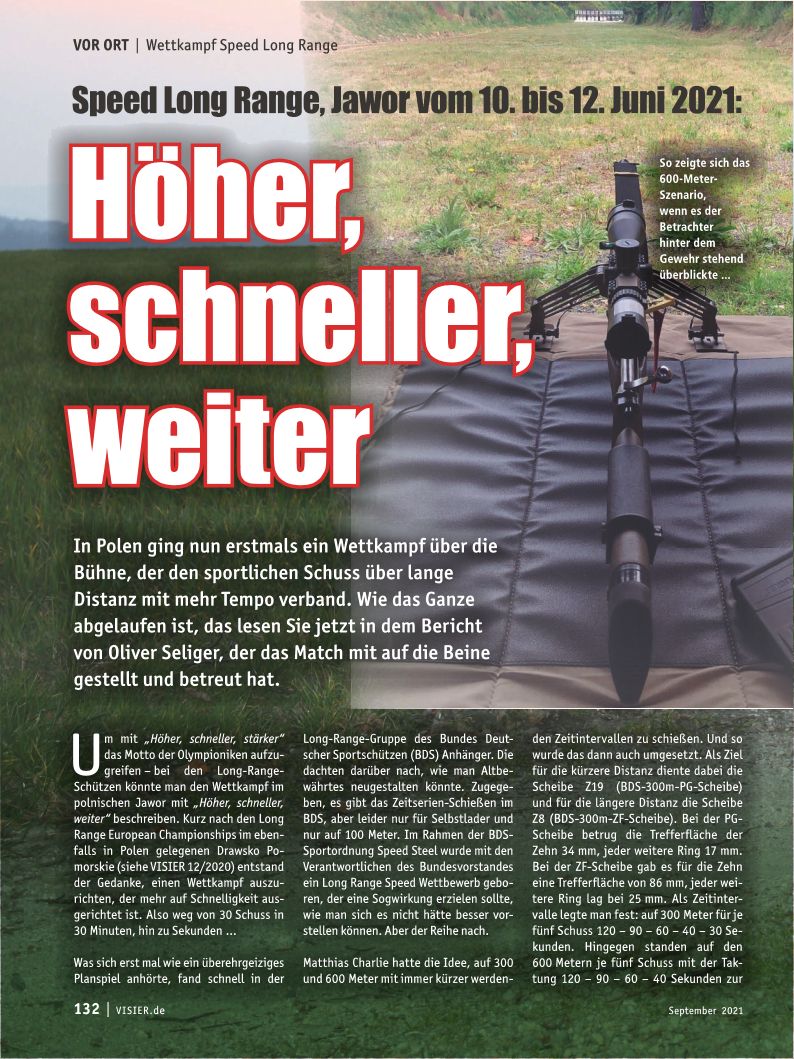 VOR ORT | Wettkampf Speed Long Range

Speed Long Range, Jawor vom 10. bis 12. Juni 2021:

Höher, schneller, weiter

So zeigte sich das 600-Meter-Szenario, wenn es der Betrachter hinter dem Gewehr stehend überblickte ...

In Polen ging nun erstmals ein Wettkampf über die Bühne, der den sportlichen Schuss über lange Distanz mit mehr Tempo verband. Wie das Ganze abgelaufen ist, das lesen Sie jetzt in dem Bericht von Oliver Seliger, der das Match mit auf die Beine gestellt und betreut hat.

Um mit „Höher, schneller, stärker" das Motto der Olympioniken aufzugreifen – bei den Long-Range-Schützen könnte man den Wettkampf im polnischen Jawor mit „Höher, schneller, weiter" beschreiben. Kurz nach den Long Range European Championships im ebenfalls in Polen gelegenen Drawsko Pomorskie (siehe VISIER 12/2020) entstand der Gedanke, einen Wettkampf auszurichten, der mehr auf Schnelligkeit ausgerichtet ist. Also weg von 30 Schuss in 30 Minuten, hin zu Sekunden ...

Was sich erst mal wie ein überehrgeiziges Planspiel anhörte, fand schnell in der Long-Range-Gruppe des Bundes Deutscher Sportschützen (BDS) Anhänger. Die dachten darüber nach, wie man Altbewährtes neugestalten könnte. Zugegeben, es gibt das Zeitserien-Schießen im BDS, aber leider nur für Selbstlader und nur auf 100 Meter. Im Rahmen der BDS-Sportordnung Speed Steel wurde mit den Verantwortlichen des Bundesvorstandes ein Long Range Speed Wettbewerb geboren, der eine Sogwirkung erzielen sollte, wie man sich es nicht hätte besser vorstellen können. Aber der Reihe nach.

Matthias Charlie hatte die Idee, auf 300 und 600 Meter mit immer kürzer werdenden Zeitintervallen zu schießen. Und so wurde das dann auch umgesetzt. Als Ziel für die kürzere Distanz diente dabei die Scheibe Z19 (BDS-300m-PG-Scheibe) und für die längere Distanz die Scheibe Z8 (BDS-300m-ZF-Scheibe). Bei der PG-Scheibe betrug die Trefferfläche der Zehn 34 mm, jeder weitere Ring 17 mm. Bei der ZF-Scheibe gab es für die Zehn eine Trefferfläche von 86 mm, jeder weitere Ring lag bei 25 mm. Als Zeitintervalle legte man fest: auf 300 Meter für je fünf Schuss 120 – 90 – 60 – 40 – 30 Sekunden. Hingegen standen auf den 600 Metern je fünf Schuss mit der Taktung 120 – 90 – 60 – 40 Sekunden zur

132 | VISIER.de

September 2021